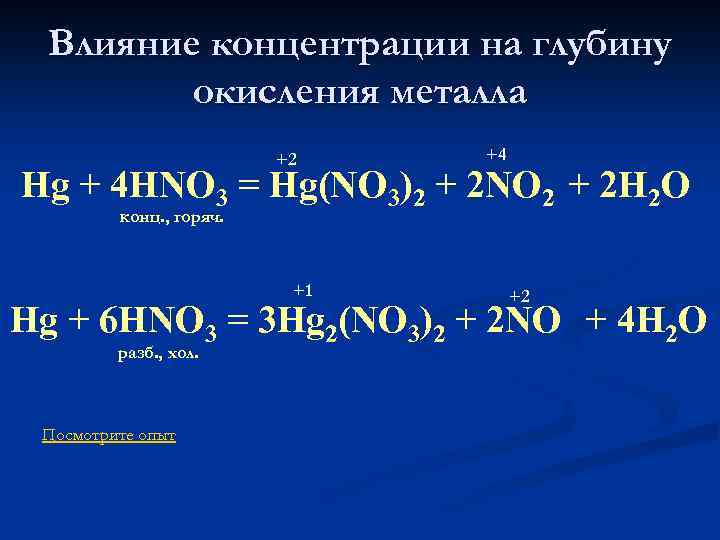 Влияние концентрации на глубину окисления металла

$Hg + 4HNO_3 = \overset{+2}{Hg}(NO_3)_2 + 2\overset{+4}{N}O_2 + 2H_2O$
конц., горяч.

$Hg + 6HNO_3 = 3\overset{+1}{Hg_2}(NO_3)_2 + 2\overset{+2}{N}O + 4H_2O$
разб., хол.

Посмотрите опыт